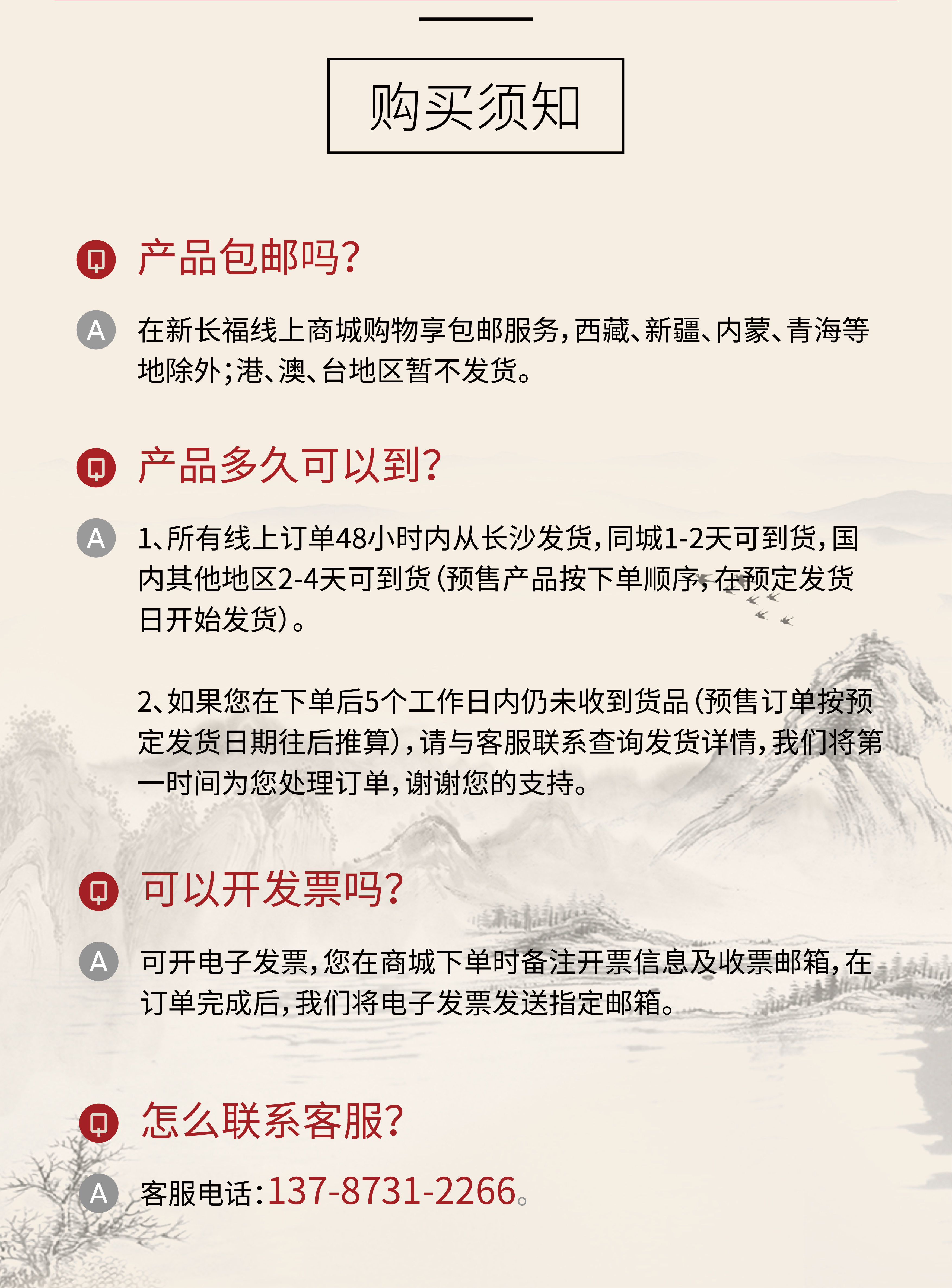 购买须知

Q 产品包邮吗?

A 在新长福线上商城购物享包邮服务,西藏、新疆、内蒙、青海等地除外;港、澳、台地区暂不发货。

Q 产品多久可以到?

A 1、所有线上订单48小时内从长沙发货,同城1-2天可到货,国内其他地区2-4天可到货(预售产品按下单顺序,在预定发货日开始发货)。

2、如果您在下单后5个工作日内仍未收到货品(预售订单按预定发货日期往后推算),请与客服联系查询发货详情,我们将第一时间为您处理订单,谢谢您的支持。

Q 可以开发票吗?

A 可开电子发票,您在商城下单时备注开票信息及收票邮箱,在订单完成后,我们将电子发票发送指定邮箱。

Q 怎么联系客服?

A 客服电话:137-8731-2266。